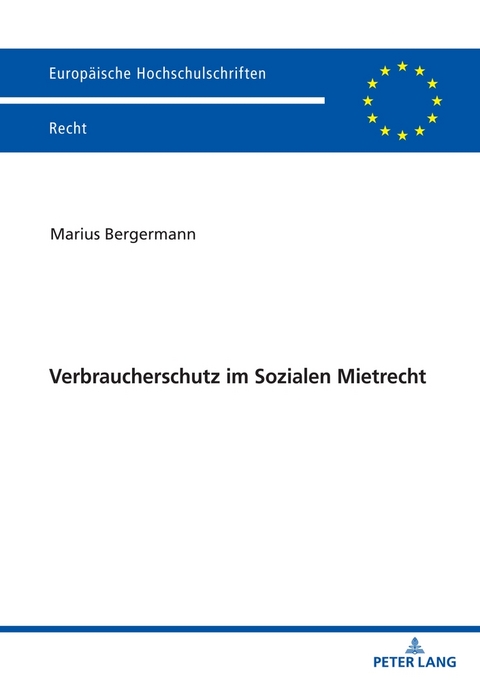 Europäische Hochschulschriften

Recht

Marius Bergermann

Verbraucherschutz im Sozialen Mietrecht

PETER LANG